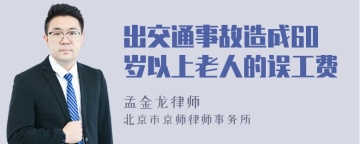 出交通事故造成60岁以上老人的误工费

孟金龙律师
北京市京师律师事务所